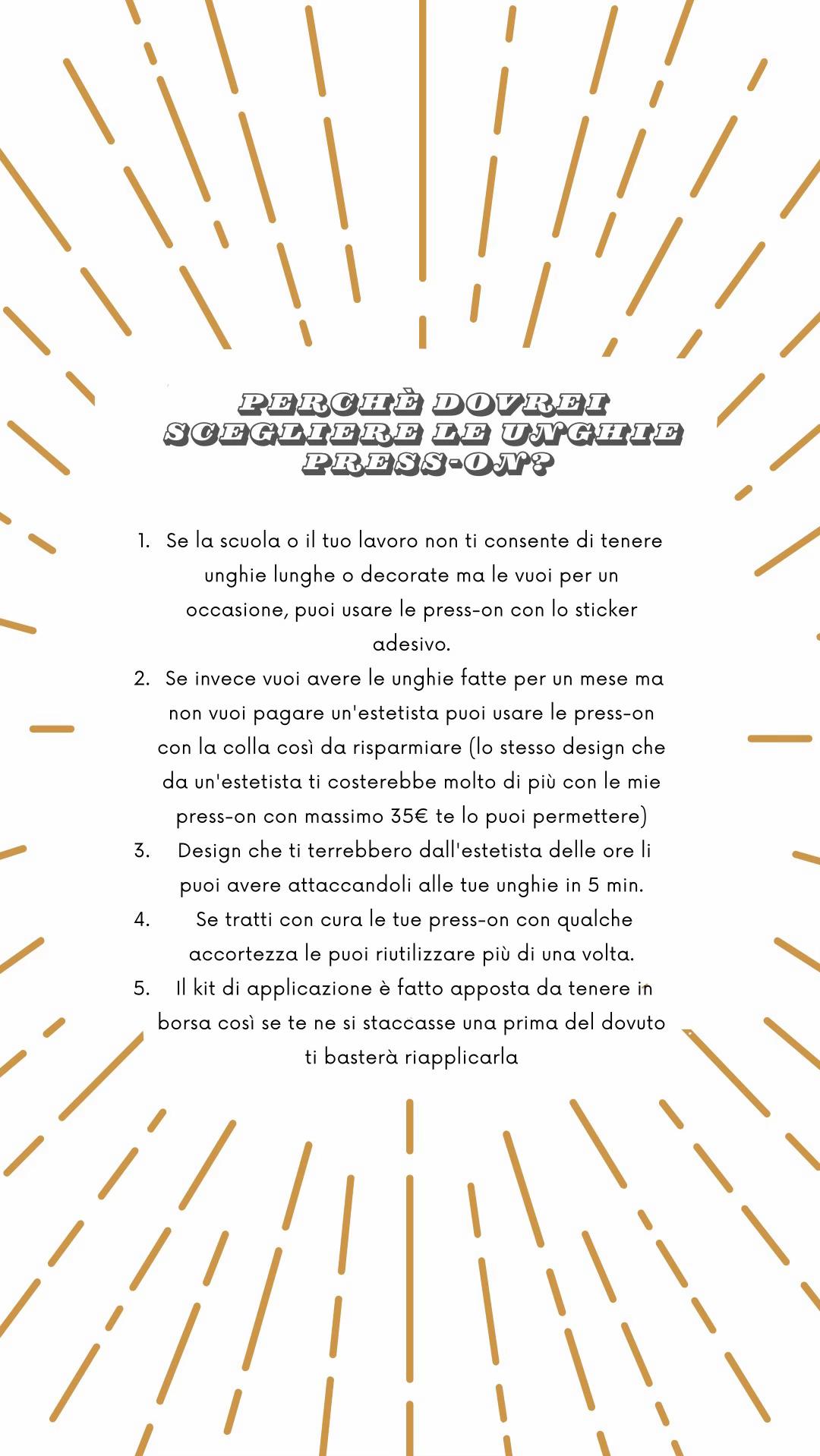 PERCHÈ DOVREI SCEGLIERE LE UNGHIE PRESS-ON?

1. Se la scuola o il tuo lavoro non ti consente di tenere unghie lunghe o decorate ma le vuoi per un occasione, puoi usare le press-on con lo sticker adesivo.
2. Se invece vuoi avere le unghie fatte per un mese ma non vuoi pagare un'estetista puoi usare le press-on con la colla così da risparmiare (lo stesso design che da un'estetista ti costerebbe molto di più con le mie press-on con massimo 35€ te lo puoi permettere)
3. Design che ti terrebbero dall'estetista delle ore li puoi avere attaccandoli alle tue unghie in 5 min.
4. Se tratti con cura le tue press-on con qualche accortezza le puoi riutilizzare più di una volta.
5. Il kit di applicazione è fatto apposta da tenere in borsa così se te ne si staccasse una prima del dovuto ti basterà riapplicarla